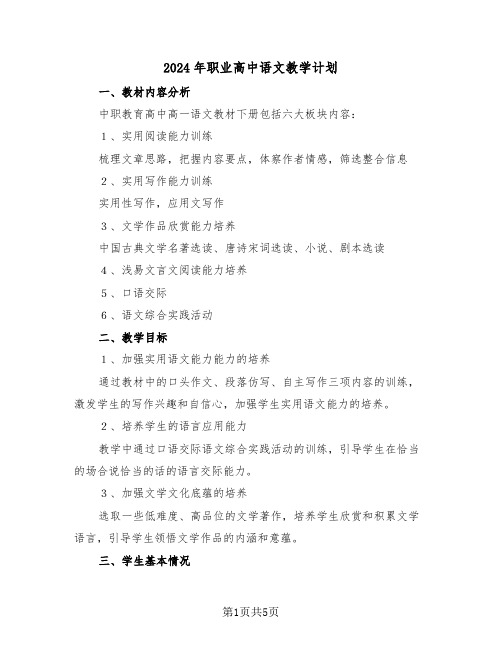 2024年职业高中语文教学计划

一、教材内容分析

中职教育高中高一语文教材下册包括六大板块内容：

1、实用阅读能力训练

梳理文章思路，把握内容要点，体察作者情感，筛选整合信息

2、实用写作能力训练

实用性写作，应用文写作

3、文学作品欣赏能力培养

中国古典文学名著选读、唐诗宋词选读、小说、剧本选读

4、浅易文言文阅读能力培养

5、口语交际

6、语文综合实践活动

二、教学目标

1、加强实用语文能力能力的培养

通过教材中的口头作文、段落仿写、自主写作三项内容的训练，激发学生的写作兴趣和自信心，加强学生实用语文能力的培养。

2、培养学生的语言应用能力

教学中通过口语交际语文综合实践活动的训练，引导学生在恰当的场合说恰当的话的语言交际能力。

3、加强文学文化底蕴的培养

选取一些低难度、高品位的文学著作，培养学生欣赏和积累文学语言，引导学生领悟文学作品的内涵和意蕴。

三、学生基本情况

第1页共5页